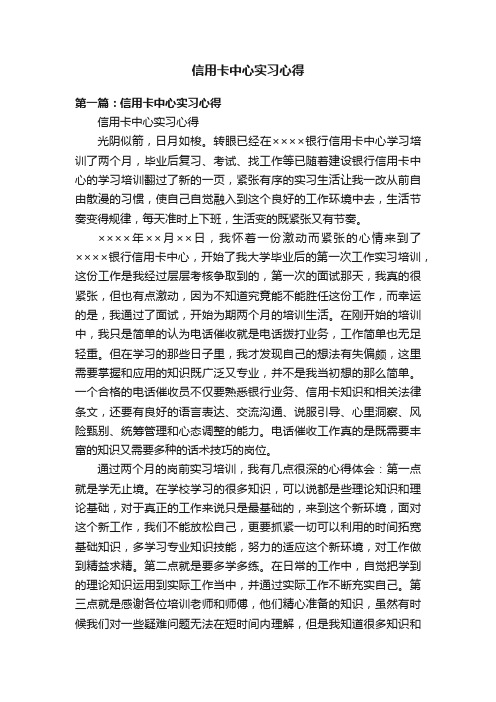 信用卡中心实习心得

第一篇：信用卡中心实习心得

信用卡中心实习心得

光阴似箭，日月如梭。转眼已经在××××银行信用卡中心学习培训了两个月，毕业后复习、考试、找工作等已随着建设银行信用卡中心的学习培训翻过了新的一页，紧张有序的实习生活让我一改从前自由散漫的习惯，使自己自觉融入到这个良好的工作环境中去，生活节奏变得规律，每天准时上下班，生活变的既紧张又有节奏。

××××年××月××日，我怀着一份激动而紧张的心情来到了××××银行信用卡中心，开始了我大学毕业后的第一次工作实习培训，这份工作是我经过层层考核争取到的，第一次的面试那天，我真的很紧张，但也有点激动，因为不知道究竟能不能胜任这份工作，而幸运的是，我通过了面试，开始为期两个月的培训生活。在刚开始的培训中，我只是简单的认为电话催收就是电话拨打业务，工作简单也无足轻重。但在学习的那些日子里，我才发现自己的想法有失偏颇，这里需要掌握和应用的知识既广泛又专业，并不是我当初想的那么简单。一个合格的电话催收员不仅要熟悉银行业务、信用卡知识和相关法律条文，还要有良好的语言表达、交流沟通、说服引导、心里洞察、风险甄别、统筹管理和心态调整的能力。电话催收工作真的是既需要丰富的知识又需要多种的话术技巧的岗位。

通过两个月的岗前实习培训，我有几点很深的心得体会：第一点就是学无止境。在学校学习的很多知识，可以说都是些理论知识和理论基础，对于真正的工作来说只是最基础的，来到这个新环境，面对这个新工作，我们不能放松自己，更要抓紧一切可以利用的时间拓宽基础知识，多学习专业知识技能，努力的适应这个新环境，对工作做到精益求精。第二点就是要多学多练。在日常的工作中，自觉把学到的理论知识运用到实际工作当中，并通过实际工作不断充实自己。第三点就是感谢各位培训老师和师傅，他们精心准备的知识，虽然有时候我们对一些疑难问题无法在短时间内理解，但是我知道很多知识和